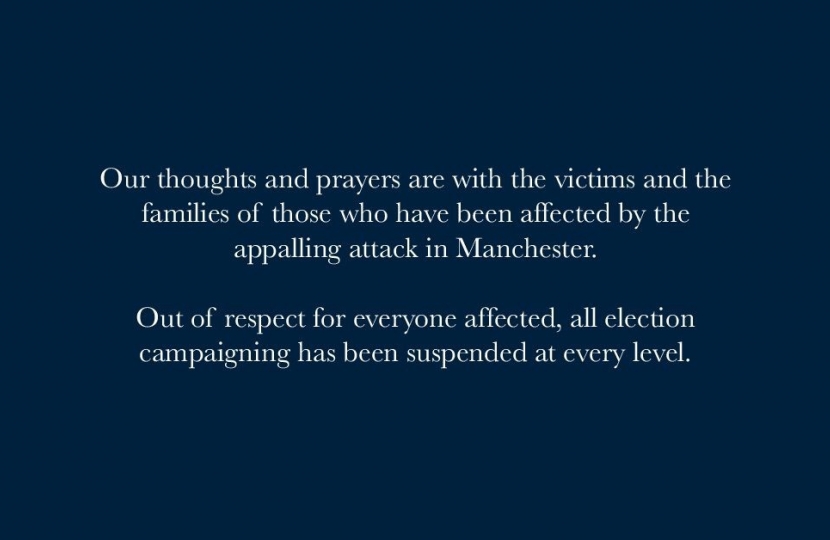 Our thoughts and prayers are with the victims and the families of those who have been affected by the appalling attack in Manchester.

Out of respect for everyone affected, all election campaigning has been suspended at every level.